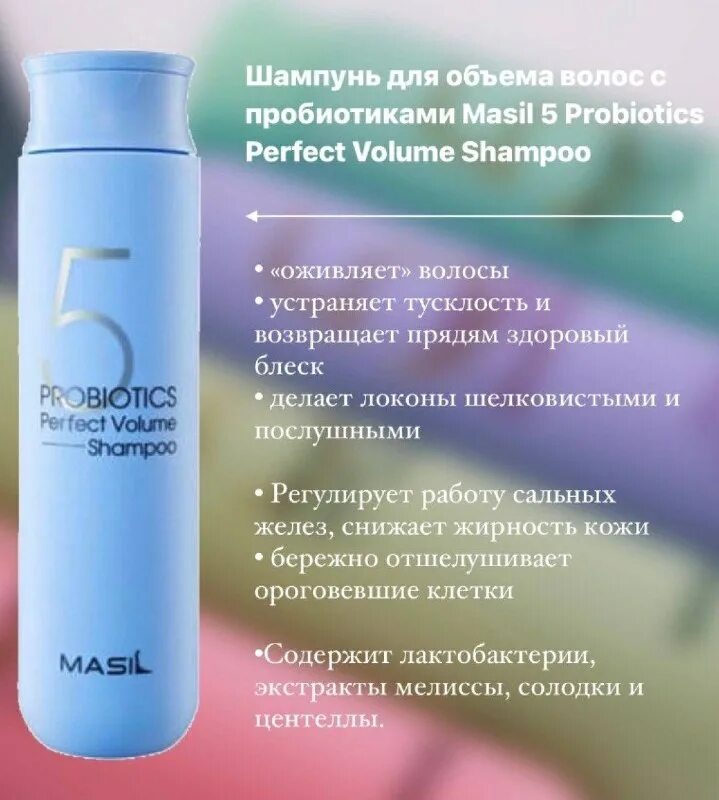 5
PROBIOTICS
Perfect Volume
Shampoo

MASIL

Шампунь для объема волос с пробиотиками Masil 5 Probiotics Perfect Volume Shampoo

• «оживляет» волосы
• устраняет тусклость и возвращает прядям здоровый блеск
• делает локоны шелковистыми и послушными

• Регулирует работу сальных желез, снижает жирность кожи
• бережно отшелушивает ороговевшие клетки

•Содержит лактобактерии, экстракты мелиссы, солодки и центеллы.